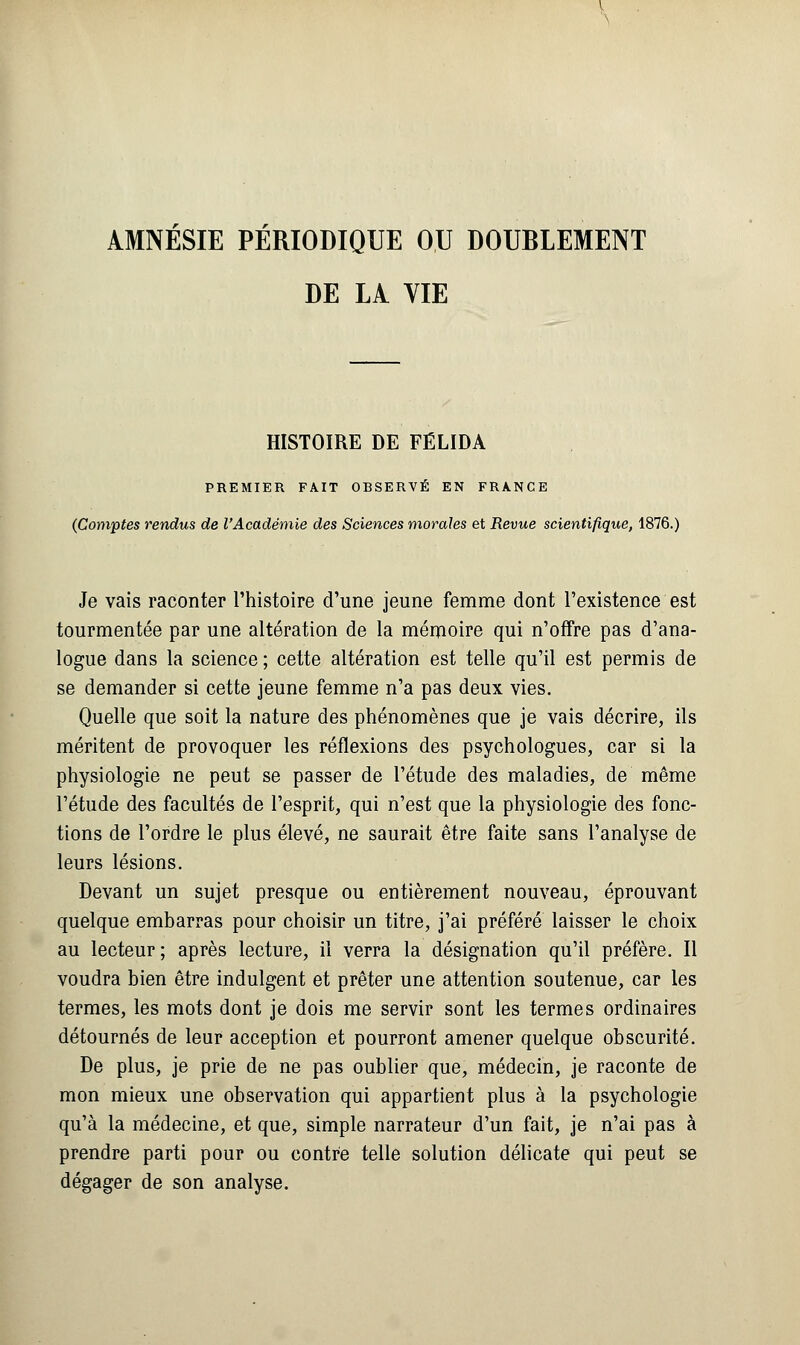 AMNÉSIE PÉRIODIQUE OU DOUBLEMENT DE LA VIE

HISTOIRE DE FÉLIDA

PREMIER FAIT OBSERVÉ EN FRANCE

(Comptes rendus de l'Académie des Sciences morales et Revue scientifique, 1876.)

Je vais raconter l'histoire d'une jeune femme dont l'existence est tourmentée par une altération de la mémoire qui n'offre pas d'analogue dans la science; cette altération est telle qu'il est permis de se demander si cette jeune femme n'a pas deux vies.

Quelle que soit la nature des phénomènes que je vais décrire, ils méritent de provoquer les réflexions des psychologues, car si la physiologie ne peut se passer de l'étude des maladies, de même l'étude des facultés de l'esprit, qui n'est que la physiologie des fonctions de l'ordre le plus élevé, ne saurait être faite sans l'analyse de leurs lésions.

Devant un sujet presque ou entièrement nouveau, éprouvant quelque embarras pour choisir un titre, j'ai préféré laisser le choix au lecteur; après lecture, il verra la désignation qu'il préfère. Il voudra bien être indulgent et prêter une attention soutenue, car les termes, les mots dont je dois me servir sont les termes ordinaires détournés de leur acception et pourront amener quelque obscurité.

De plus, je prie de ne pas oublier que, médecin, je raconte de mon mieux une observation qui appartient plus à la psychologie qu'à la médecine, et que, simple narrateur d'un fait, je n'ai pas à prendre parti pour ou contre telle solution délicate qui peut se dégager de son analyse.